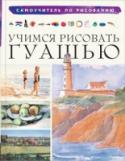 САМОУЧИТЕЛЬ ПО РИСОВАНИЮ

УЧИМСЯ РИСОВАТЬ ГУАШЬЮ